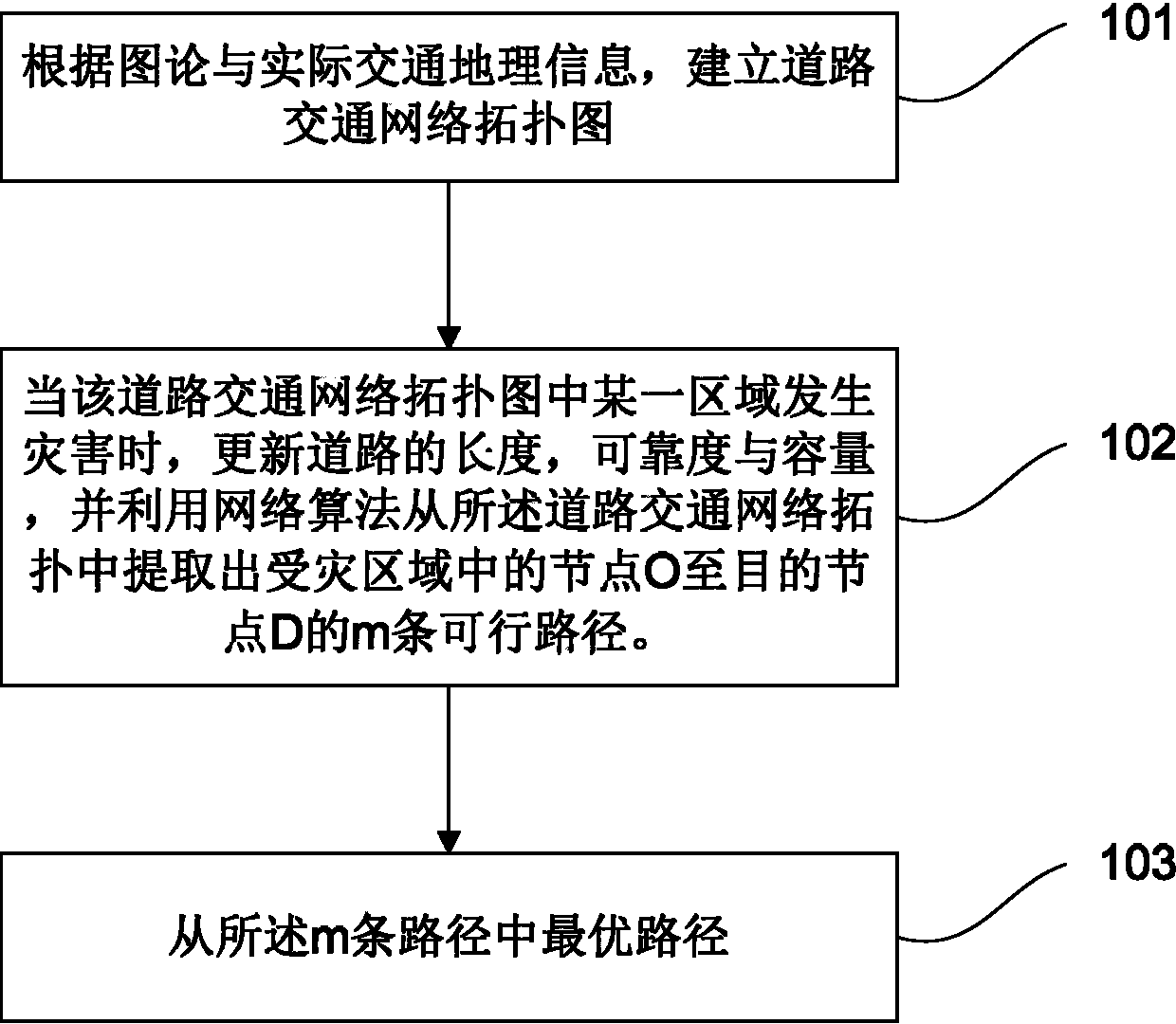 根据图论与实际交通地理信息，建立道路交通网络拓扑图

101

当该道路交通网络拓扑图中某一区域发生灾害时，更新道路的长度，可靠度与容量，并利用网络算法从所述道路交通网络拓扑中提取出受灾区域中的节点O至目的节点D的m条可行路径。

102

从所述m条路径中最优路径

103